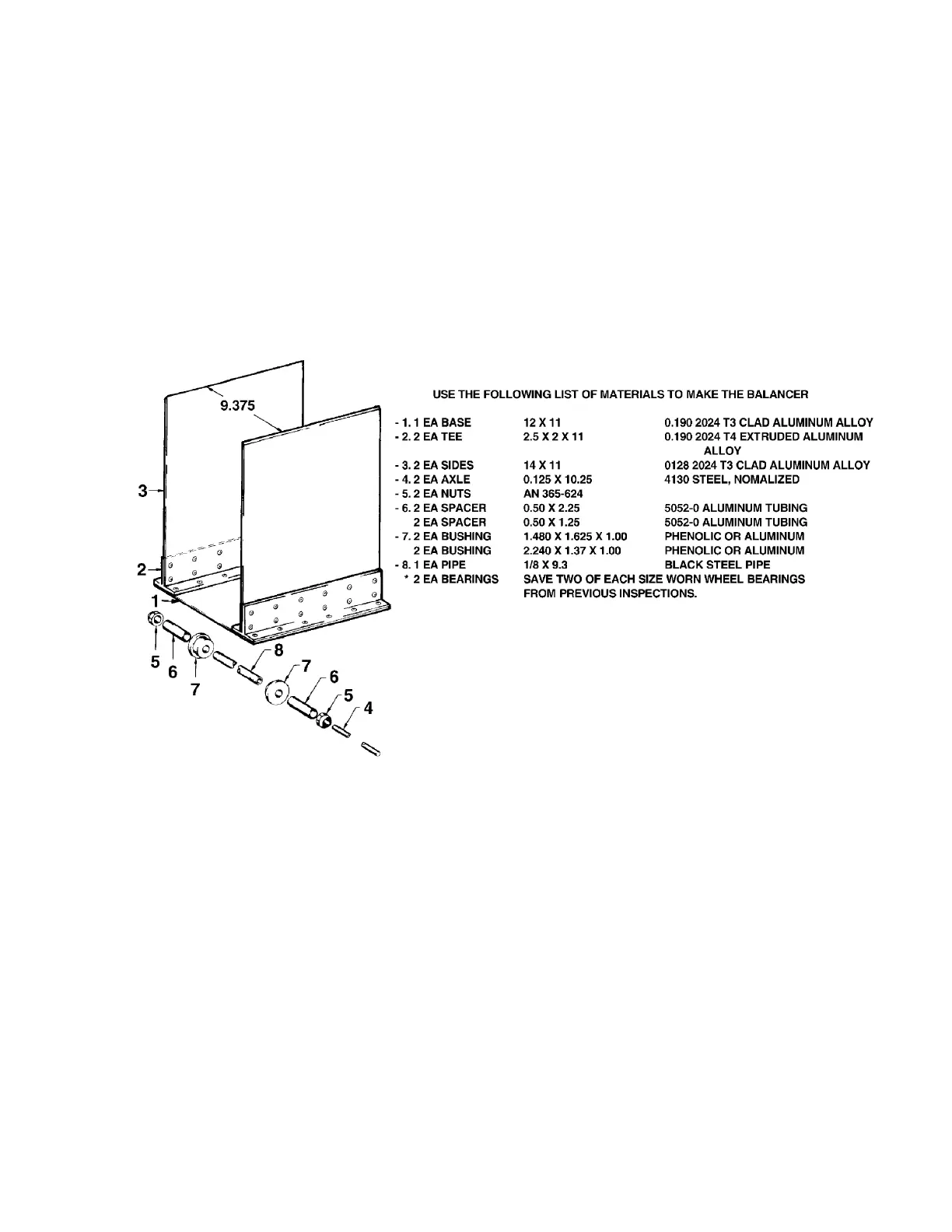 9.375

3

2

1

5 6 7 8 7 6 5 4

USE THE FOLLOWING LIST OF MATERIALS TO MAKE THE BALANCER

| | | |
|---|---|---|
| - 1. 1 EA BASE | 12 X 11 | 0.190 2024 T3 CLAD ALUMINUM ALLOY |
| - 2. 2 EA TEE | 2.5 X 2 X 11 | 0.190 2024 T4 EXTRUDED ALUMINUM ALLOY |
| - 3. 2 EA SIDES | 14 X 11 | 0128 2024 T3 CLAD ALUMINUM ALLOY |
| - 4. 2 EA AXLE | 0.125 X 10.25 | 4130 STEEL, NOMALIZED |
| - 5. 2 EA NUTS | AN 365-624 | |
| - 6. 2 EA SPACER | 0.50 X 2.25 | 5052-0 ALUMINUM TUBING |
| 2 EA SPACER | 0.50 X 1.25 | 5052-0 ALUMINUM TUBING |
| - 7. 2 EA BUSHING | 1.480 X 1.625 X 1.00 | PHENOLIC OR ALUMINUM |
| 2 EA BUSHING | 2.240 X 1.37 X 1.00 | PHENOLIC OR ALUMINUM |
| - 8. 1 EA PIPE | 1/8 X 9.3 | BLACK STEEL PIPE |
| * 2 EA BEARINGS | SAVE TWO OF EACH SIZE WORN WHEEL BEARINGS FROM PREVIOUS INSPECTIONS. | |